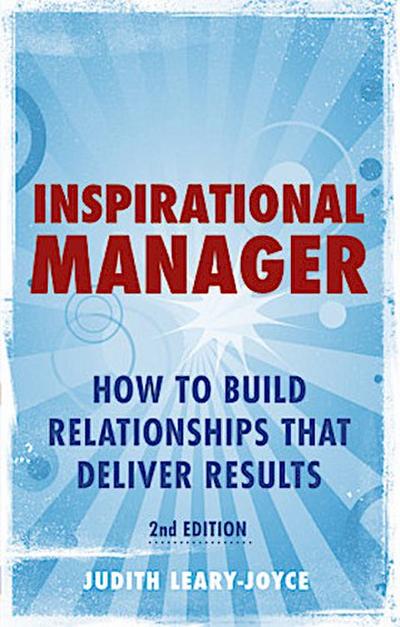 INSPIRATIONAL MANAGER

HOW TO BUILD RELATIONSHIPS THAT DELIVER RESULTS

2nd EDITION

JUDITH LEARY-JOYCE